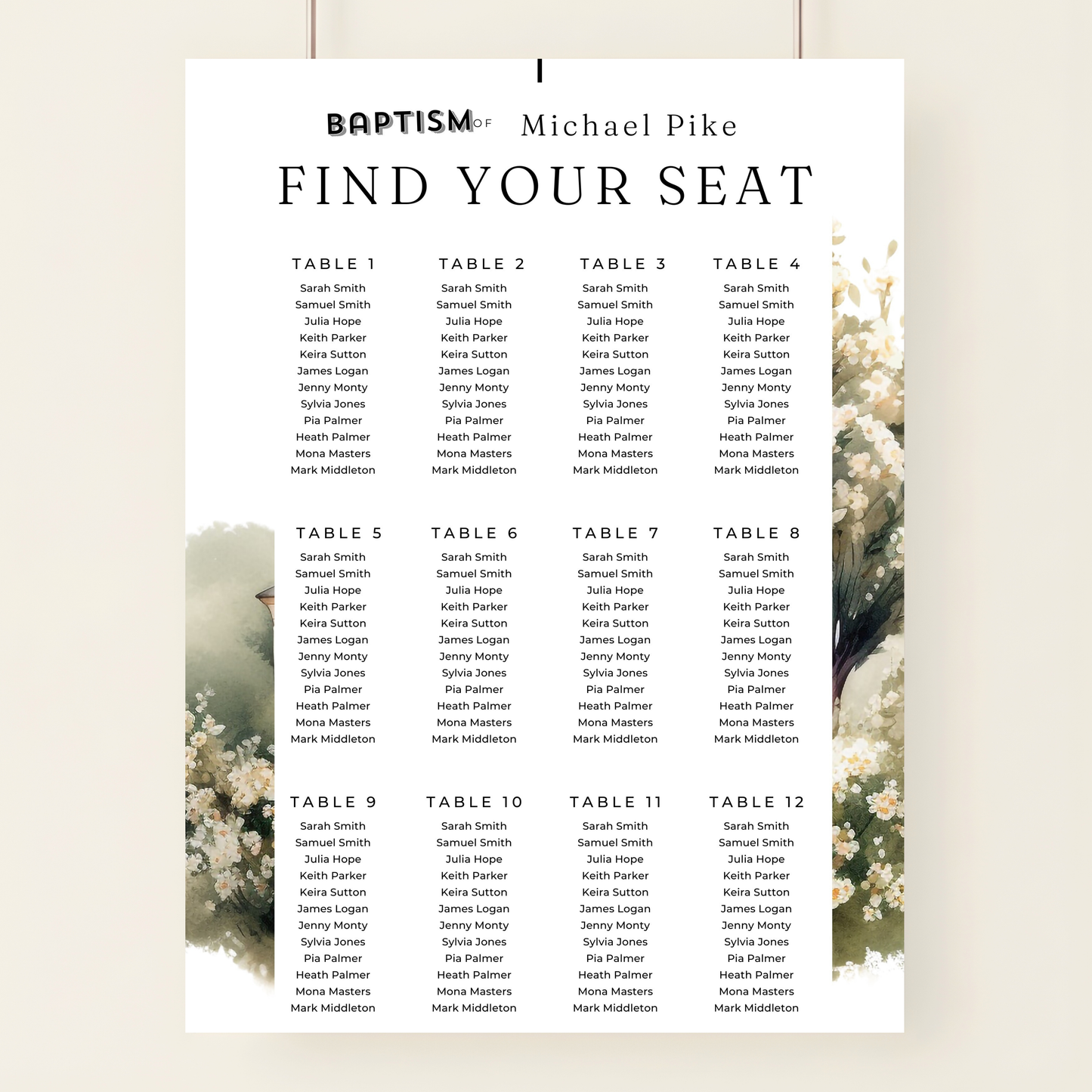 BAPTISM OF Michael Pike

FIND YOUR SEAT

TABLE 1
Sarah Smith
Samuel Smith
Julia Hope
Keith Parker
Keira Sutton
James Logan
Jenny Monty
Sylvia Jones
Pia Palmer
Heath Palmer
Mona Masters
Mark Middleton

TABLE 2
Sarah Smith
Samuel Smith
Julia Hope
Keith Parker
Keira Sutton
James Logan
Jenny Monty
Sylvia Jones
Pia Palmer
Heath Palmer
Mona Masters
Mark Middleton

TABLE 3
Sarah Smith
Samuel Smith
Julia Hope
Keith Parker
Keira Sutton
James Logan
Jenny Monty
Sylvia Jones
Pia Palmer
Heath Palmer
Mona Masters
Mark Middleton

TABLE 4
Sarah Smith
Samuel Smith
Julia Hope
Keith Parker
Keira Sutton
James Logan
Jenny Monty
Sylvia Jones
Pia Palmer
Heath Palmer
Mona Masters
Mark Middleton

TABLE 5
Sarah Smith
Samuel Smith
Julia Hope
Keith Parker
Keira Sutton
James Logan
Jenny Monty
Sylvia Jones
Pia Palmer
Heath Palmer
Mona Masters
Mark Middleton

TABLE 6
Sarah Smith
Samuel Smith
Julia Hope
Keith Parker
Keira Sutton
James Logan
Jenny Monty
Sylvia Jones
Pia Palmer
Heath Palmer
Mona Masters
Mark Middleton

TABLE 7
Sarah Smith
Samuel Smith
Julia Hope
Keith Parker
Keira Sutton
James Logan
Jenny Monty
Sylvia Jones
Pia Palmer
Heath Palmer
Mona Masters
Mark Middleton

TABLE 8
Sarah Smith
Samuel Smith
Julia Hope
Keith Parker
Keira Sutton
James Logan
Jenny Monty
Sylvia Jones
Pia Palmer
Heath Palmer
Mona Masters
Mark Middleton

TABLE 9
Sarah Smith
Samuel Smith
Julia Hope
Keith Parker
Keira Sutton
James Logan
Jenny Monty
Sylvia Jones
Pia Palmer
Heath Palmer
Mona Masters
Mark Middleton

TABLE 10
Sarah Smith
Samuel Smith
Julia Hope
Keith Parker
Keira Sutton
James Logan
Jenny Monty
Sylvia Jones
Pia Palmer
Heath Palmer
Mona Masters
Mark Middleton

TABLE 11
Sarah Smith
Samuel Smith
Julia Hope
Keith Parker
Keira Sutton
James Logan
Jenny Monty
Sylvia Jones
Pia Palmer
Heath Palmer
Mona Masters
Mark Middleton

TABLE 12
Sarah Smith
Samuel Smith
Julia Hope
Keith Parker
Keira Sutton
James Logan
Jenny Monty
Sylvia Jones
Pia Palmer
Heath Palmer
Mona Masters
Mark Middleton